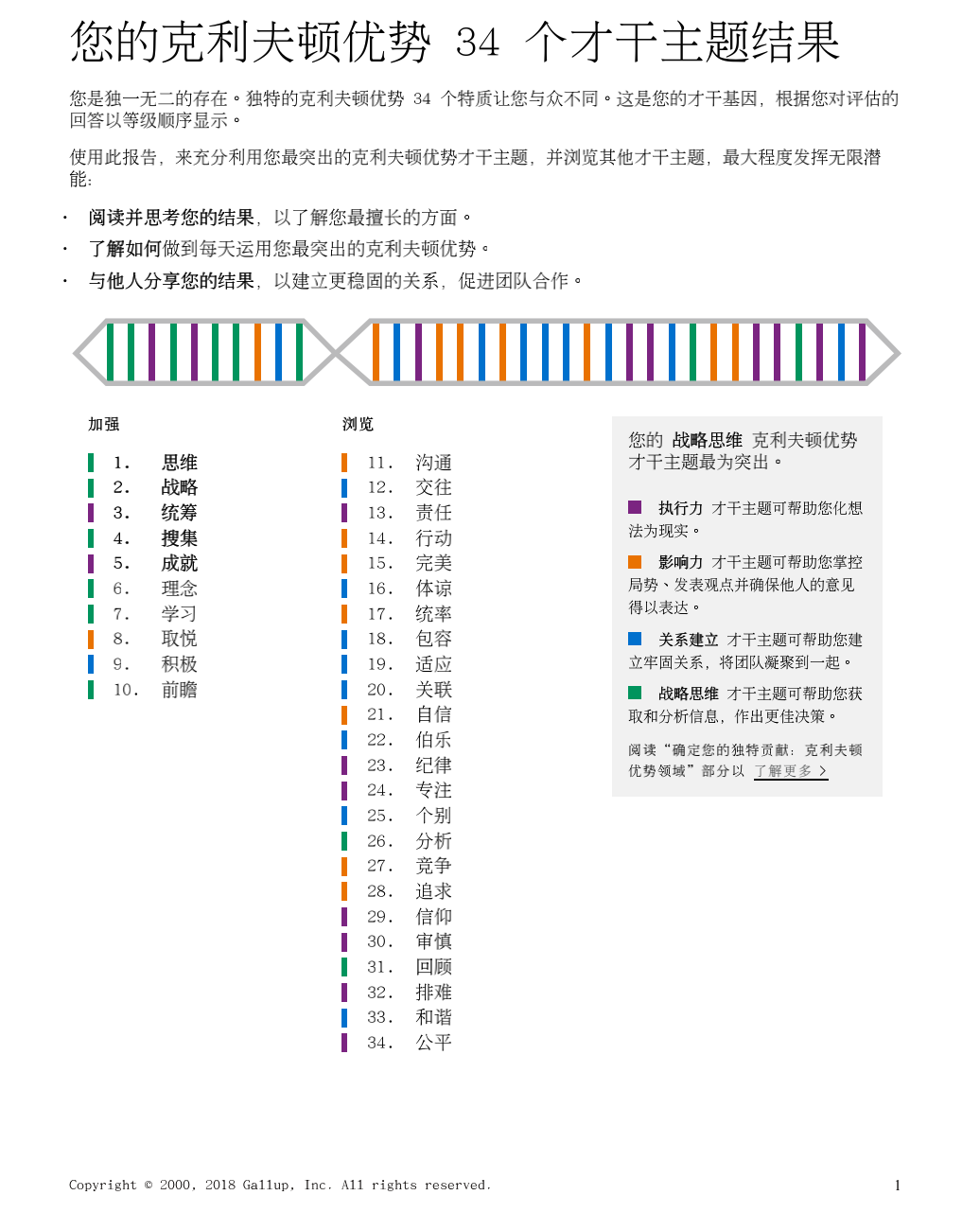 您的克利夫顿优势 34 个才干主题结果

您是独一无二的存在。独特的克利夫顿优势 34 个特质让您与众不同。这是您的才干基因，根据您对评估的回答以等级顺序显示。

使用此报告，来充分利用您最突出的克利夫顿优势才干主题，并浏览其他才干主题，最大程度发挥无限潜能：

· 阅读并思考您的结果，以了解您最擅长的方面。
· 了解如何做到每天运用您最突出的克利夫顿优势。
· 与他人分享您的结果，以建立更稳固的关系，促进团队合作。

加强

1. 思维
2. 战略
3. 统筹
4. 搜集
5. 成就
6. 理念
7. 学习
8. 取悦
9. 积极
10. 前瞻

浏览

11. 沟通
12. 交往
13. 责任
14. 行动
15. 完美
16. 体谅
17. 统率
18. 包容
19. 适应
20. 关联
21. 自信
22. 伯乐
23. 纪律
24. 专注
25. 个别
26. 分析
27. 竞争
28. 追求
29. 信仰
30. 审慎
31. 回顾
32. 排难
33. 和谐
34. 公平

您的 战略思维 克利夫顿优势才干主题最为突出。

执行力 才干主题可帮助您化想法为现实。

影响力 才干主题可帮助您掌控局势、发表观点并确保他人的意见得以表达。

关系建立 才干主题可帮助您建立牢固关系，将团队凝聚到一起。

战略思维 才干主题可帮助您获取和分析信息，作出更佳决策。

阅读“确定您的独特贡献：克利夫顿优势领域”部分以 了解更多 >

Copyright © 2000, 2018 Gallup, Inc. All rights reserved.

1